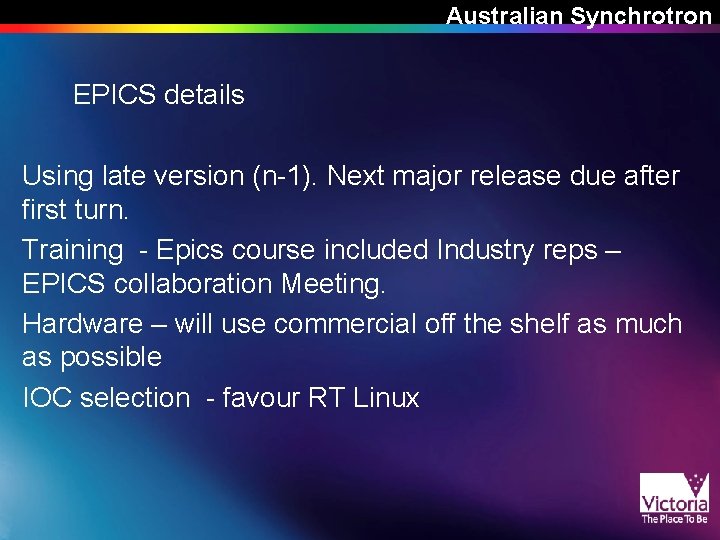 Australian Synchrotron

EPICS details

Using late version (n-1). Next major release due after first turn.

Training - Epics course included Industry reps – EPICS collaboration Meeting.

Hardware – will use commercial off the shelf as much as possible

IOC selection - favour RT Linux

Victoria
The Place To Be